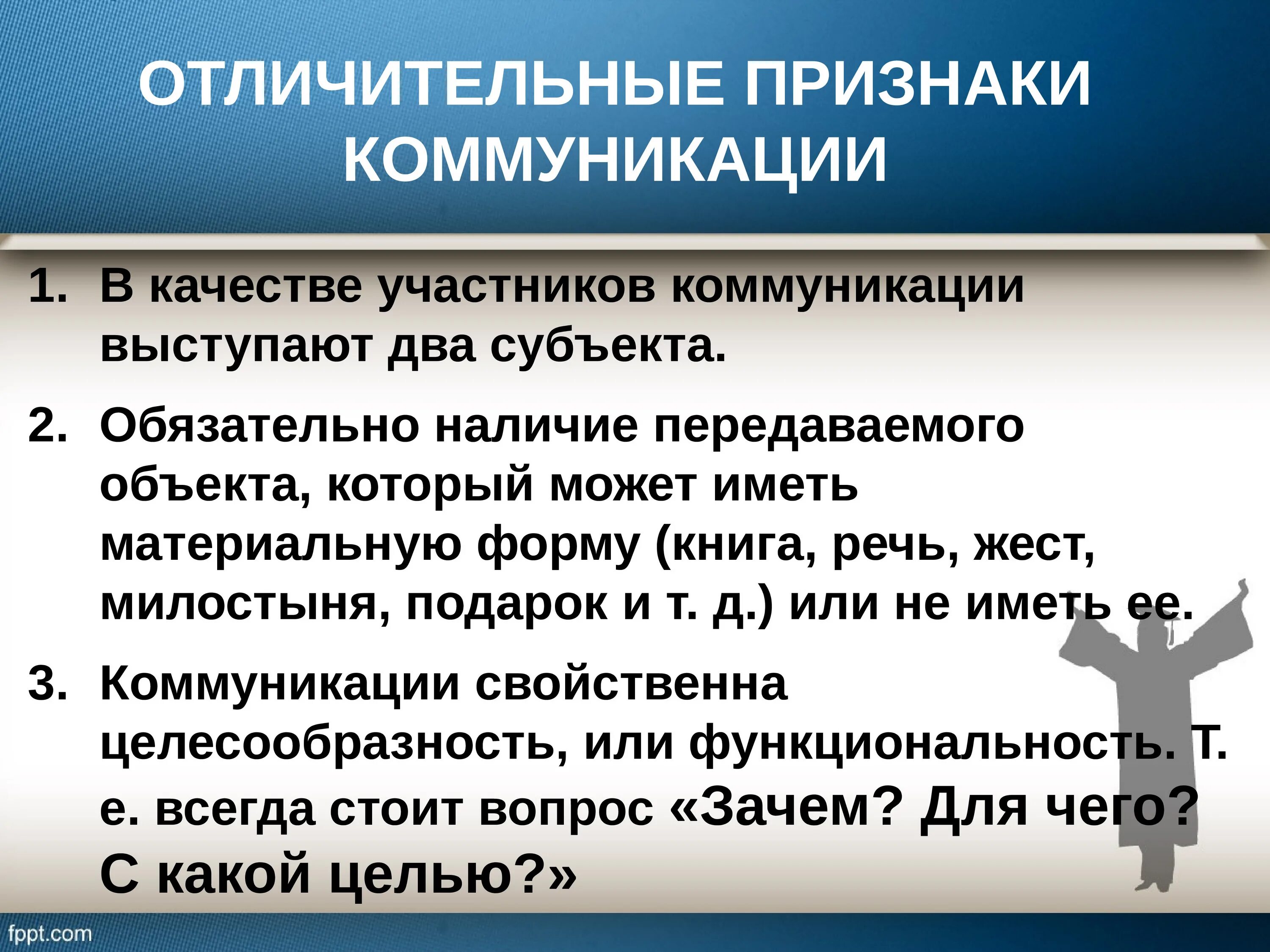 ОТЛИЧИТЕЛЬНЫЕ ПРИЗНАКИ КОММУНИКАЦИИ

1. В качестве участников коммуникации выступают два субъекта.

2. Обязательно наличие передаваемого объекта, который может иметь материальную форму (книга, речь, жест, милостыня, подарок и т. д.) или не иметь ее.

3. Коммуникации свойственна целесообразность, или функциональность. Т. е. всегда стоит вопрос «Зачем? Для чего? С какой целью?»

fppt.com